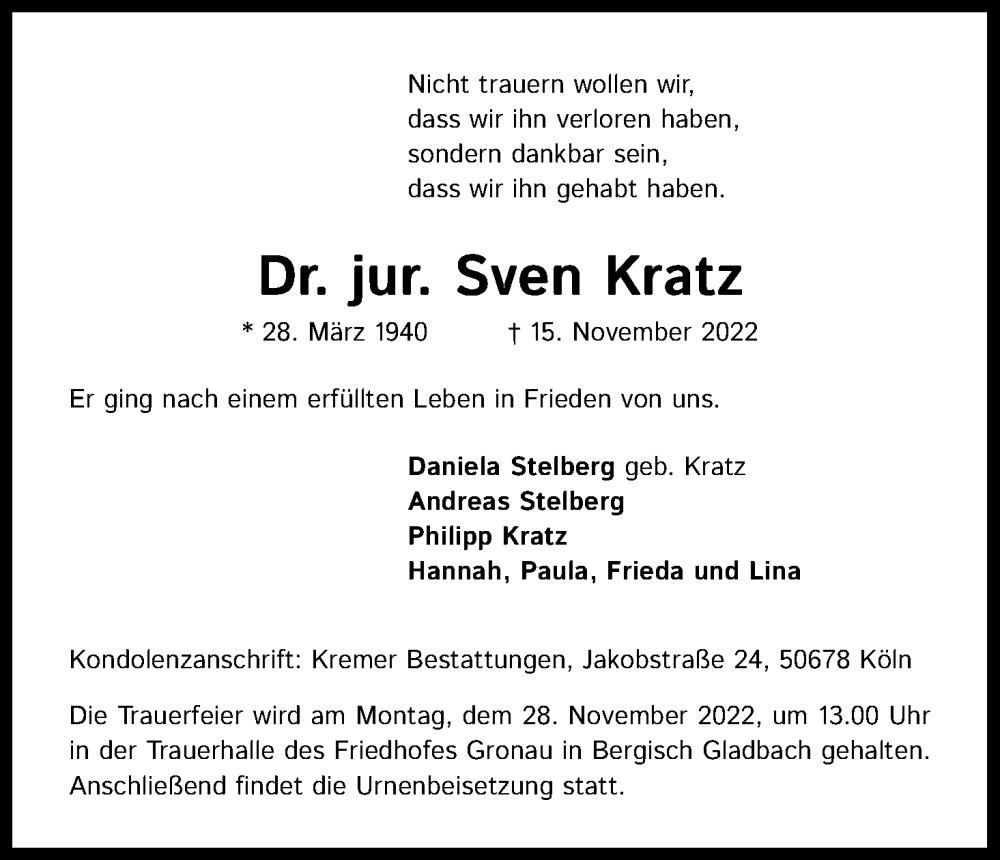 Nicht trauern wollen wir,
dass wir ihn verloren haben,
sondern dankbar sein,
dass wir ihn gehabt haben.

Dr. jur. Sven Kratz

* 28. März 1940 † 15. November 2022

Er ging nach einem erfüllten Leben in Frieden von uns.

Daniela Stelberg geb. Kratz
Andreas Stelberg
Philipp Kratz
Hannah, Paula, Frieda und Lina

Kondolenzanschrift: Kremer Bestattungen, Jakobstraße 24, 50678 Köln

Die Trauerfeier wird am Montag, dem 28. November 2022, um 13.00 Uhr in der Trauerhalle des Friedhofes Gronau in Bergisch Gladbach gehalten. Anschließend findet die Urnenbeisetzung statt.